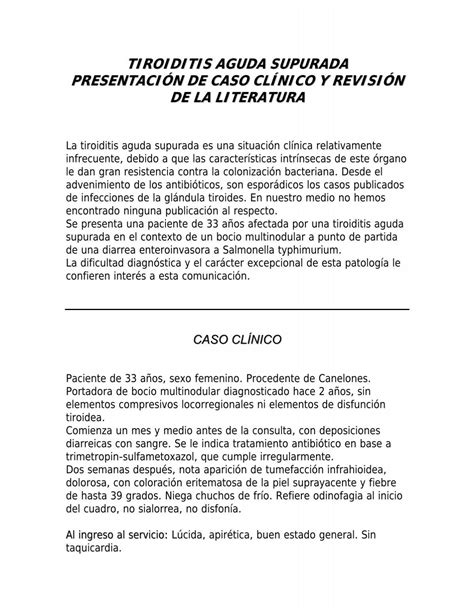 TIROIDITIS AGUDA SUPURADA
PRESENTACIÓN DE CASO CLÍNICO Y REVISIÓN DE LA LITERATURA

La tiroiditis aguda supurada es una situación clínica relativamente infrecuente, debido a que las características intrínsecas de este órgano le dan gran resistencia contra la colonización bacteriana. Desde el advenimiento de los antibióticos, son esporádicos los casos publicados de infecciones de la glándula tiroides. En nuestro medio no hemos encontrado ninguna publicación al respecto.
Se presenta una paciente de 33 años afectada por una tiroiditis aguda supurada en el contexto de un bocio multinodular a punto de partida de una diarrea enteroinvasora a Salmonella typhimurium.
La dificultad diagnóstica y el carácter excepcional de esta patología le confieren interés a esta comunicación.

CASO CLÍNICO

Paciente de 33 años, sexo femenino. Procedente de Canelones. Portadora de bocio multinodular diagnosticado hace 2 años, sin elementos compresivos locorregionales ni elementos de disfunción tiroidea.
Comienza un mes y medio antes de la consulta, con deposiciones diarreicas con sangre. Se le indica tratamiento antibiótico en base a trimetropin-sulfametoxazol, que cumple irregularmente.
Dos semanas después, nota aparición de tumefacción infrahioidea, dolorosa, con coloración eritematosa de la piel suprayacente y fiebre de hasta 39 grados. Niega chuchos de frío. Refiere odinofagia al inicio del cuadro, no sialorrea, no disfonía.

Al ingreso al servicio: Lúcida, apirética, buen estado general. Sin taquicardia.